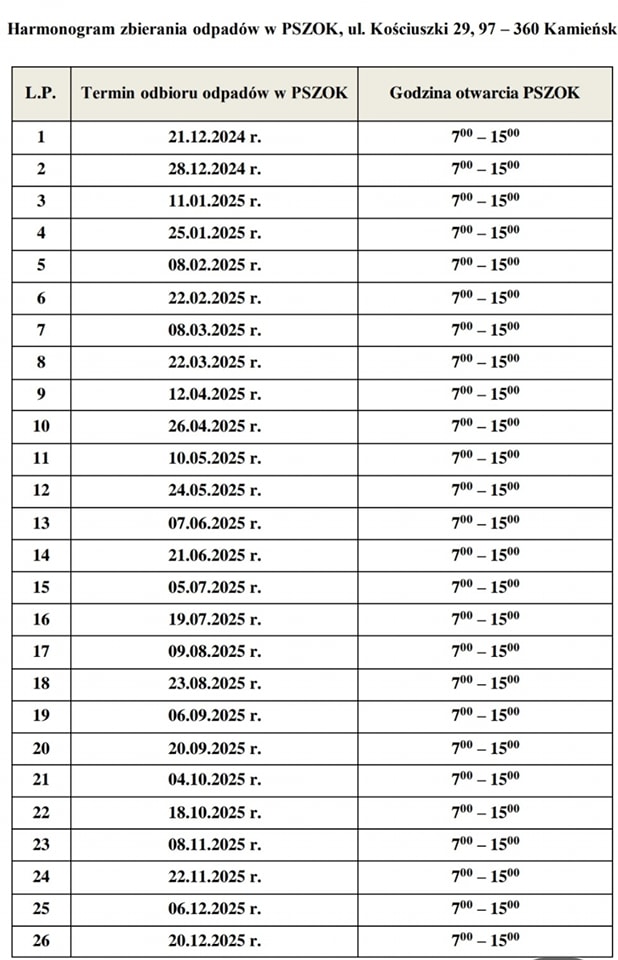 Harmonogram zbierania odpadów w PSZOK, ul. Kościuszki 29, 97 – 360 Kamieńsk

| L.P. | Termin odbioru odpadów w PSZOK | Godzina otwarcia PSZOK |
|---|---|---|
| 1 | 21.12.2024 r. | $7^{00} – 15^{00}$ |
| 2 | 28.12.2024 r. | $7^{00} – 15^{00}$ |
| 3 | 11.01.2025 r. | $7^{00} – 15^{00}$ |
| 4 | 25.01.2025 r. | $7^{00} – 15^{00}$ |
| 5 | 08.02.2025 r. | $7^{00} – 15^{00}$ |
| 6 | 22.02.2025 r. | $7^{00} – 15^{00}$ |
| 7 | 08.03.2025 r. | $7^{00} – 15^{00}$ |
| 8 | 22.03.2025 r. | $7^{00} – 15^{00}$ |
| 9 | 12.04.2025 r. | $7^{00} – 15^{00}$ |
| 10 | 26.04.2025 r. | $7^{00} – 15^{00}$ |
| 11 | 10.05.2025 r. | $7^{00} – 15^{00}$ |
| 12 | 24.05.2025 r. | $7^{00} – 15^{00}$ |
| 13 | 07.06.2025 r. | $7^{00} – 15^{00}$ |
| 14 | 21.06.2025 r. | $7^{00} – 15^{00}$ |
| 15 | 05.07.2025 r. | $7^{00} – 15^{00}$ |
| 16 | 19.07.2025 r. | $7^{00} – 15^{00}$ |
| 17 | 09.08.2025 r. | $7^{00} – 15^{00}$ |
| 18 | 23.08.2025 r. | $7^{00} – 15^{00}$ |
| 19 | 06.09.2025 r. | $7^{00} – 15^{00}$ |
| 20 | 20.09.2025 r. | $7^{00} – 15^{00}$ |
| 21 | 04.10.2025 r. | $7^{00} – 15^{00}$ |
| 22 | 18.10.2025 r. | $7^{00} – 15^{00}$ |
| 23 | 08.11.2025 r. | $7^{00} – 15^{00}$ |
| 24 | 22.11.2025 r. | $7^{00} – 15^{00}$ |
| 25 | 06.12.2025 r. | $7^{00} – 15^{00}$ |
| 26 | 20.12.2025 r. | $7^{00} – 15^{00}$ |